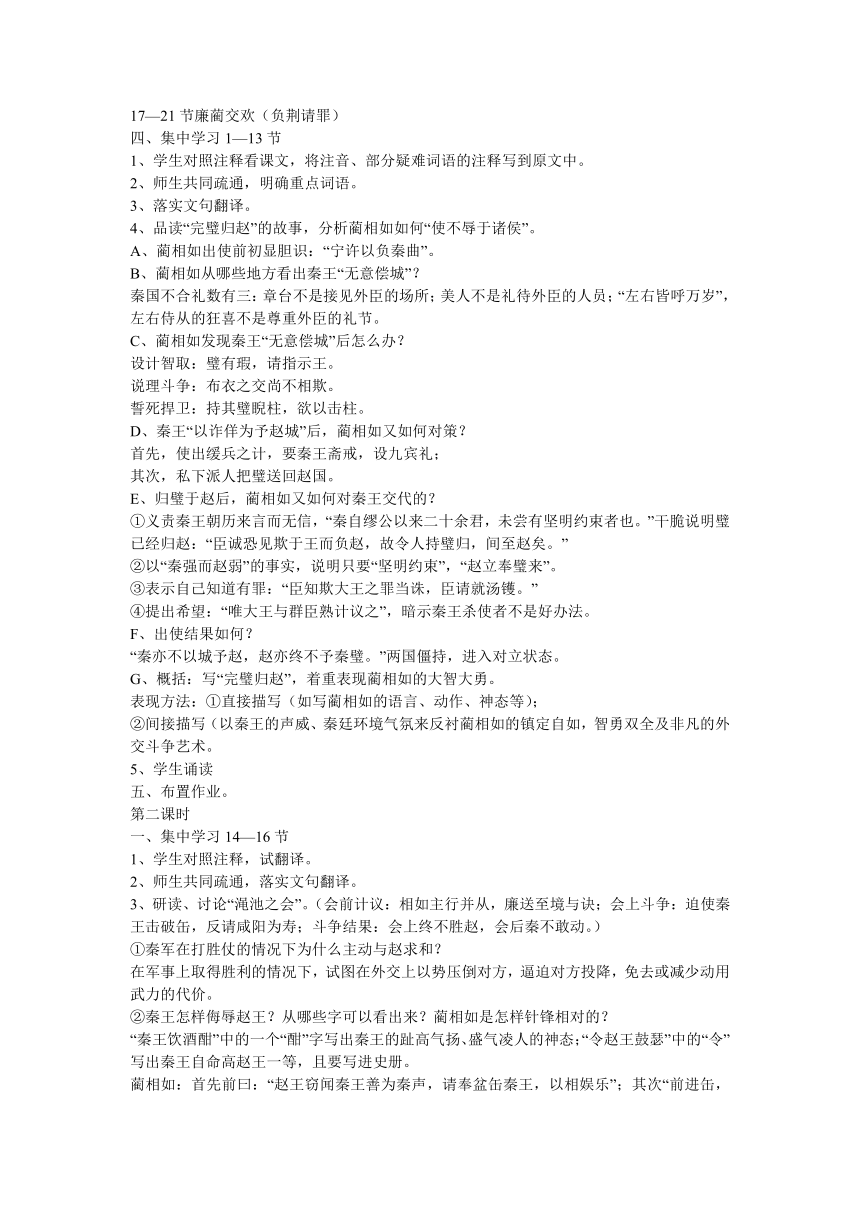 17—21 节廉蔺交欢（负荆请罪）
四、集中学习 1—13 节
1、学生对照注释看课文，将注音、部分疑难词语的注释写到原文中。
2、师生共同疏通，明确重点词语。
3、落实文句翻译。
4、品读“完璧归赵”的故事，分析蔺相如如何“使不辱于诸侯”。
A、蔺相如出使前初显胆识：“宁许以负秦曲”。
B、蔺相如从哪些地方看出秦王“无意偿城”？
秦国不合礼数有三：章台不是接见外臣的场所；美人不是礼待外臣的人员；“左右皆呼万岁”，左右侍从的狂喜不是尊重外臣的礼节。
C、蔺相如发现秦王“无意偿城”后怎么办？
设计智取：璧有瑕，请指示王。
说理斗争：布衣之交尚不相欺。
誓死捍卫：持其璧睨柱，欲以击柱。
D、秦王“以诈佯为予赵城”后，蔺相如又如何对策？
首先，使出缓兵之计，要秦王斋戒，设九宾礼；
其次，私下派人把璧送回赵国。
E、归璧于赵后，蔺相如又如何对秦王交代的？
①义责秦王朝历来言而无信，“秦自缪公以来二十余君，未尝有坚明约束者也。”干脆说明璧已经归赵：“臣诚恐见欺于王而负赵，故令人持璧归，间至赵矣。”
②以“秦强而赵弱”的事实，说明只要“坚明约束”，“赵立奉璧来”。
③表示自己知道有罪：“臣知欺大王之罪当诛，臣请就汤镬。”
④提出希望：“唯大王与群臣熟计议之”，暗示秦王杀使者不是好办法。
F、出使结果如何？
“秦亦不以城予赵，赵亦终不予秦璧。”两国僵持，进入对立状态。
G、概括：写“完璧归赵”，着重表现蔺相如的大智大勇。
表现方法：①直接描写（如写蔺相如的语言、动作、神态等）；
②间接描写（以秦王的声威、秦廷环境气氛来反衬蔺相如的镇定自如，智勇双全及非凡的外交斗争艺术。
5、学生诵读
五、布置作业。
第二课时
一、集中学习 14—16 节
1、学生对照注释，试翻译。
2、师生共同疏通，落实文句翻译。
3、研读、讨论“渑池之会”。（会前计议：相如主行并从，廉送至境与诀；会上斗争：迫使秦王击破缶，反请咸阳为寿；斗争结果：会上终不胜赵，会后秦不敢动。）
①秦军在打胜仗的情况下为什么主动与赵求和？
在军事上取得胜利的情况下，试图在外交上以势压倒对方，逼迫对方投降，免去或减少动用武力的代价。
②秦王怎样侮辱赵王？从哪些字可以看出来？蔺相如是怎样针锋相对的？
“秦王饮酒酣”中的一个“酣”字写出秦王的趾高气扬、盛气凌人的神态；“令赵王鼓瑟”中的“令”写出秦王自命高赵王一等，且要写进史册。
蔺相如：首先前曰：“赵王窃闻秦王善为秦声，请奉盆缶秦王，以相娱乐”；其次“前进缶，